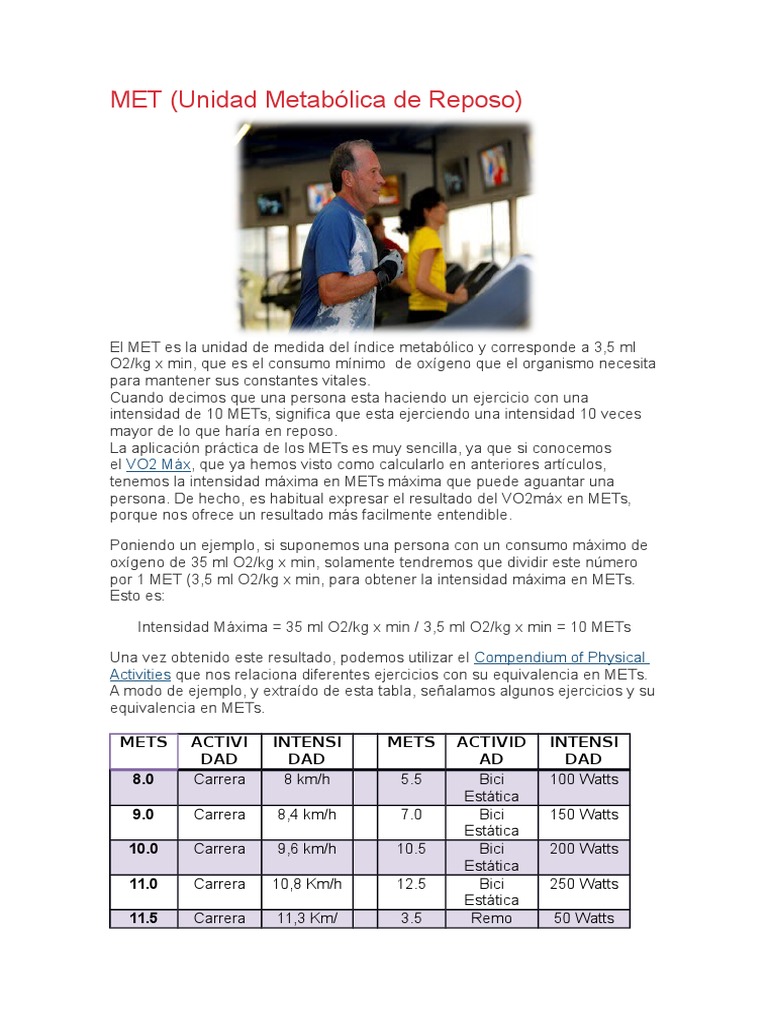 MET (Unidad Metabólica de Reposo)

El MET es la unidad de medida del índice metabólico y corresponde a 3,5 ml O2/kg x min, que es el consumo mínimo de oxígeno que el organismo necesita para mantener sus constantes vitales.
Cuando decimos que una persona esta haciendo un ejercicio con una intensidad de 10 METs, significa que esta ejerciendo una intensidad 10 veces mayor de lo que haría en reposo.
La aplicación práctica de los METs es muy sencilla, ya que si conocemos el VO2 Máx, que ya hemos visto como calcularlo en anteriores artículos, tenemos la intensidad máxima en METs máxima que puede aguantar una persona. De hecho, es habitual expresar el resultado del VO2máx en METs, porque nos ofrece un resultado más facilmente entendible.

Poniendo un ejemplo, si suponemos una persona con un consumo máximo de oxígeno de 35 ml O2/kg x min, solamente tendremos que dividir este número por 1 MET (3,5 ml O2/kg x min, para obtener la intensidad máxima en METs. Esto es:

Intensidad Máxima = 35 ml O2/kg x min / 3,5 ml O2/kg x min = 10 METs

Una vez obtenido este resultado, podemos utilizar el Compendium of Physical Activities que nos relaciona diferentes ejercicios con su equivalencia en METs. A modo de ejemplo, y extraído de esta tabla, señalamos algunos ejercicios y su equivalencia en METs.

| METS | ACTIVIDAD | INTENSIDAD | | METS | ACTIVIDAD | INTENSIDAD |
|---|---|---|---|---|---|---|
| 8.0 | Carrera | 8 km/h | | 5.5 | Bici Estática | 100 Watts |
| 9.0 | Carrera | 8,4 km/h | | 7.0 | Bici Estática | 150 Watts |
| 10.0 | Carrera | 9,6 km/h | | 10.5 | Bici Estática | 200 Watts |
| 11.0 | Carrera | 10,8 Km/h | | 12.5 | Bici Estática | 250 Watts |
| 11.5 | Carrera | 11,3 Km/ | | 3.5 | Remo | 50 Watts |